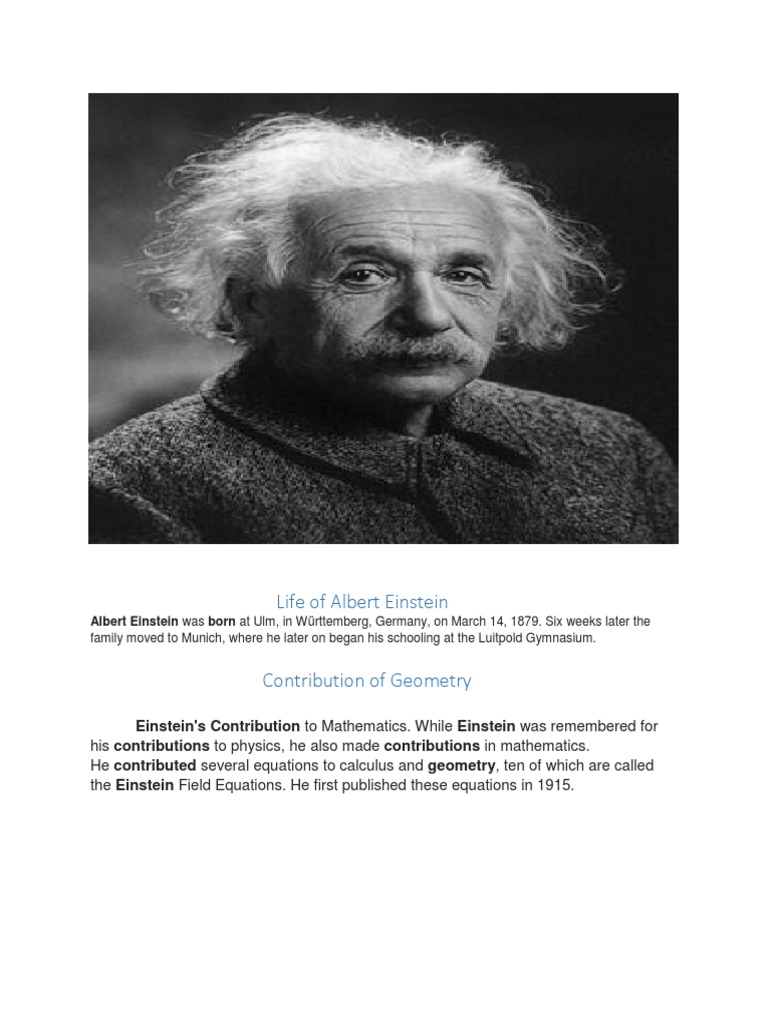 Life of Albert Einstein

Albert Einstein was born at Ulm, in Württemberg, Germany, on March 14, 1879. Six weeks later the family moved to Munich, where he later on began his schooling at the Luitpold Gymnasium.

Contribution of Geometry

Einstein's Contribution to Mathematics. While Einstein was remembered for his contributions to physics, he also made contributions in mathematics.

He contributed several equations to calculus and geometry, ten of which are called the Einstein Field Equations. He first published these equations in 1915.